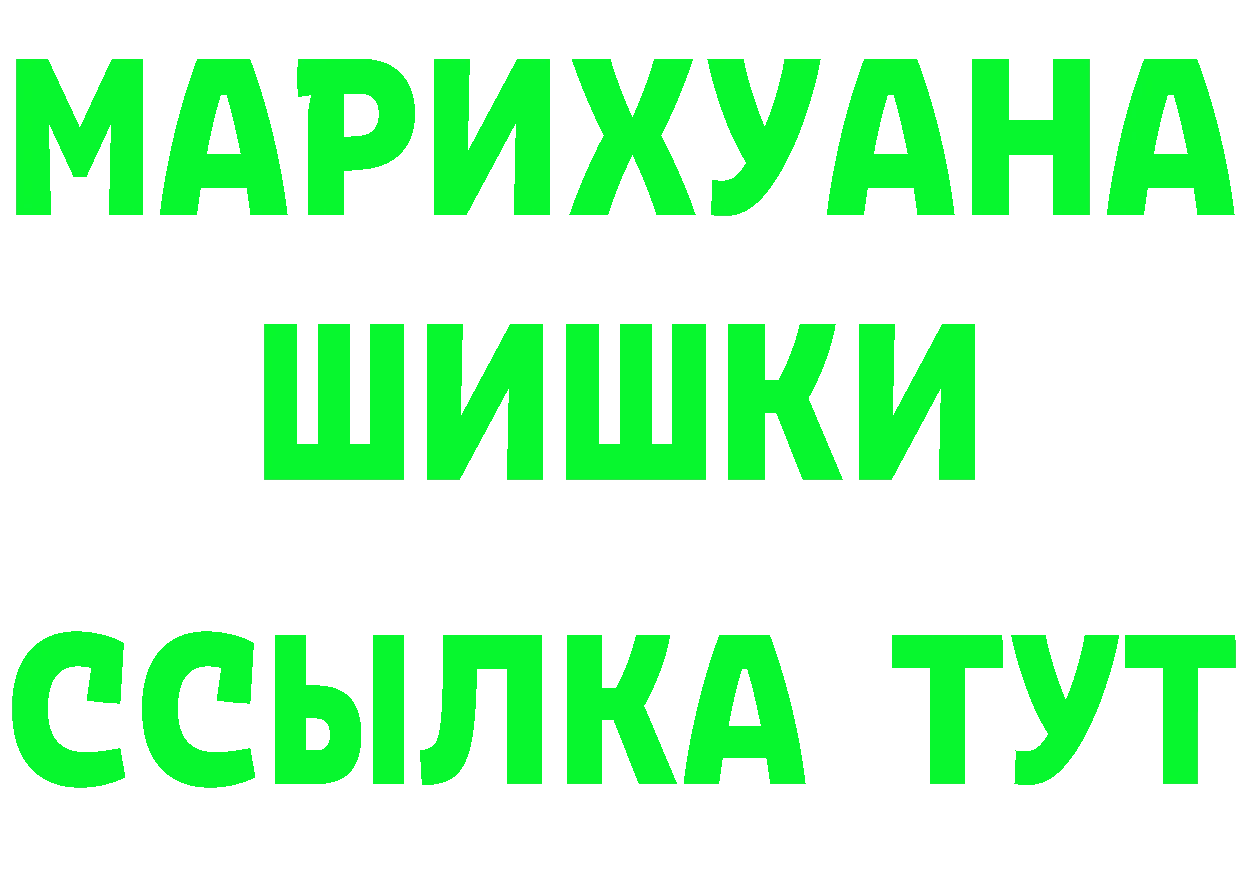 МАРИХУАНА
ШИШКИ
ССЫЛКА ТУТ